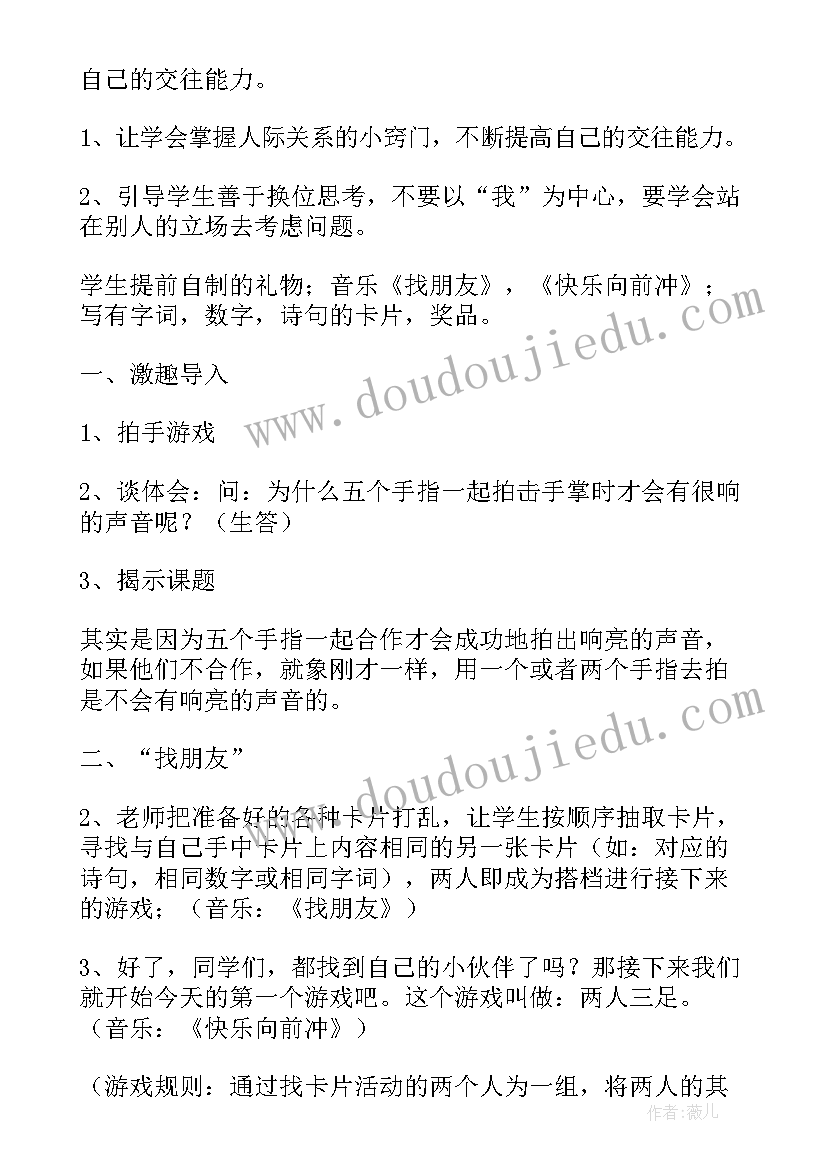 自己的交往能力。

1、让学会掌握人际关系的小窍门，不断提高自己的交往能力。

2、引导学生善于换位思考，不要以“我”为中心，要学会站在别人的立场去考虑问题。

学生提前自制的礼物；音乐《找朋友》，《快乐向前冲》；写有字词，数字，诗句的卡片，奖品。

一、激趣导入

1、拍手游戏

2、谈体会：问：为什么五个手指一起拍击手掌时才会有很响的声音呢？（生答）

3、揭示课题

其实是因为五个手指一起合作才会成功地拍出响亮的声音，如果他们不合作，就象刚才一样，用一个或者两个手指去拍是不会有响亮的声音的。

二、“找朋友”

2、老师把准备好的各种卡片打乱，让学生按顺序抽取卡片，寻找与自己手中卡片上内容相同的另一张卡片（如：对应的诗句，相同数字或相同字词），两人即成为搭档进行接下来的游戏；（音乐：《找朋友》）

3、好了，同学们，都找到自己的小伙伴了吗？那接下来我们就开始今天的第一个游戏吧。这个游戏叫做：两人三足。（音乐：《快乐向前冲》）

（游戏规则：通过找卡片活动的两个人为一组，将两人的其

www.doudoujiedu.com

www.doudoujiedu.com

作者：薇儿